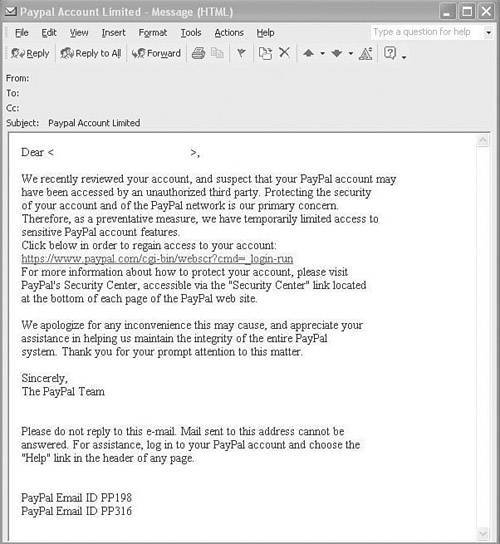 Paypal Account Limited - Message (HTML)

File Edit View Insert Format Tools Actions Help

Type a question for help

Reply Reply to All Forward

From:
To:
Cc:
Subject: Paypal Account Limited

Dear < >,

We recently reviewed your account, and suspect that your PayPal account may have been accessed by an unauthorized third party. Protecting the security of your account and of the PayPal network is our primary concern. Therefore, as a preventative measure, we have temporarily limited access to sensitive PayPal account features.
Click below in order to regain access to your account:
https://www.paypal.com/cgi-bin/webscr?cmd=_login-run
For more information about how to protect your account, please visit PayPal's Security Center, accessible via the "Security Center" link located at the bottom of each page of the PayPal web site.

We apologize for any inconvenience this may cause, and appreciate your assistance in helping us maintain the integrity of the entire PayPal system. Thank you for your prompt attention to this matter.

Sincerely,
The PayPal Team

Please do not reply to this e-mail. Mail sent to this address cannot be answered. For assistance, log in to your PayPal account and choose the "Help" link in the header of any page.

PayPal Email ID PP198
PayPal Email ID PP316